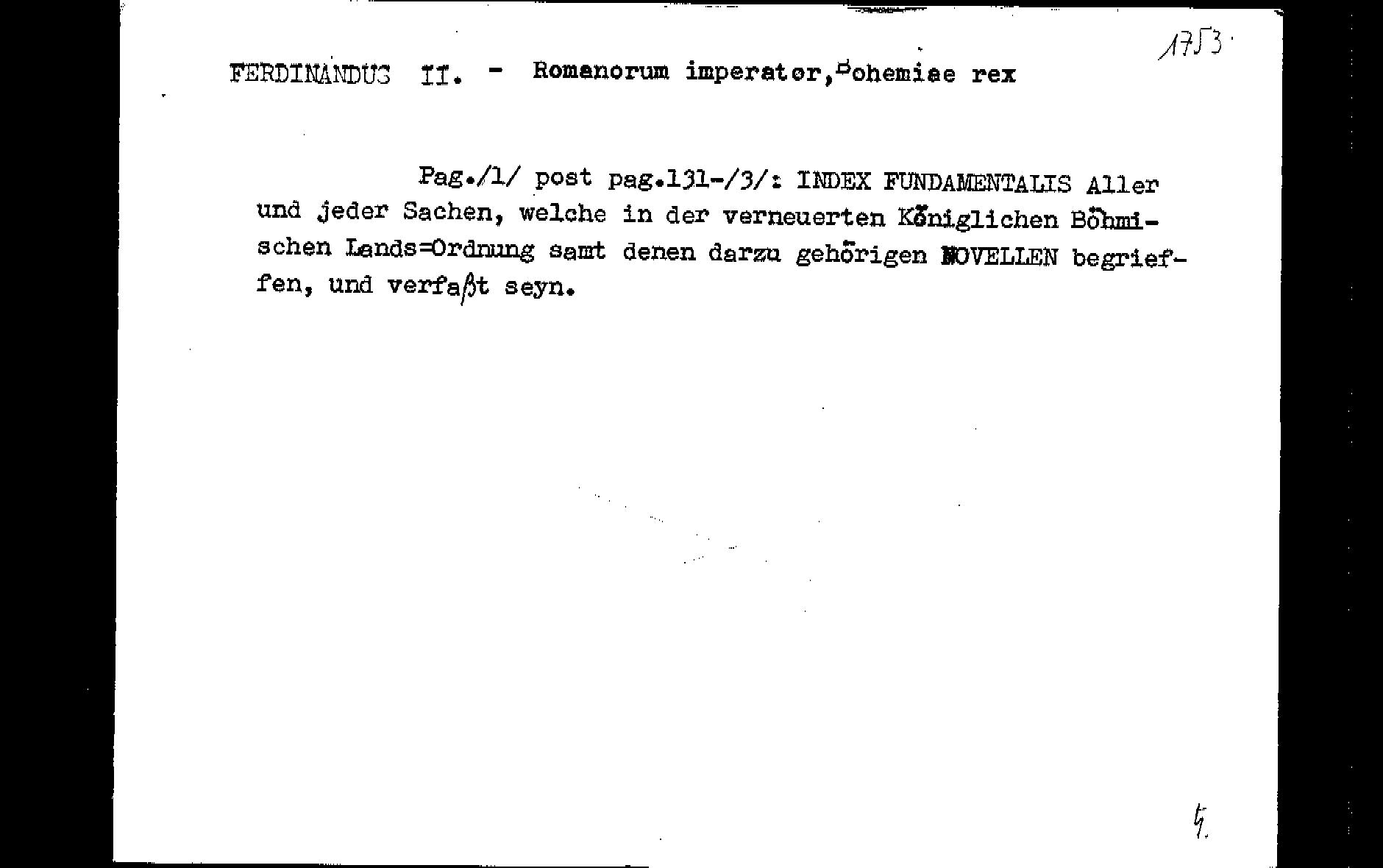 1753

FERDINANDUS II. - Romanorum imperator, Bohemiae rex

Pag./1/ post pag.131-/3/: INDEX FUNDAMENTALIS Aller und jeder Sachen, welche in der verneuerten Königlichen Böhmischen Lands=Ordnung samt denen darzu gehörigen NOVELLEN begrieffen, und verfaßt seyn.

4.